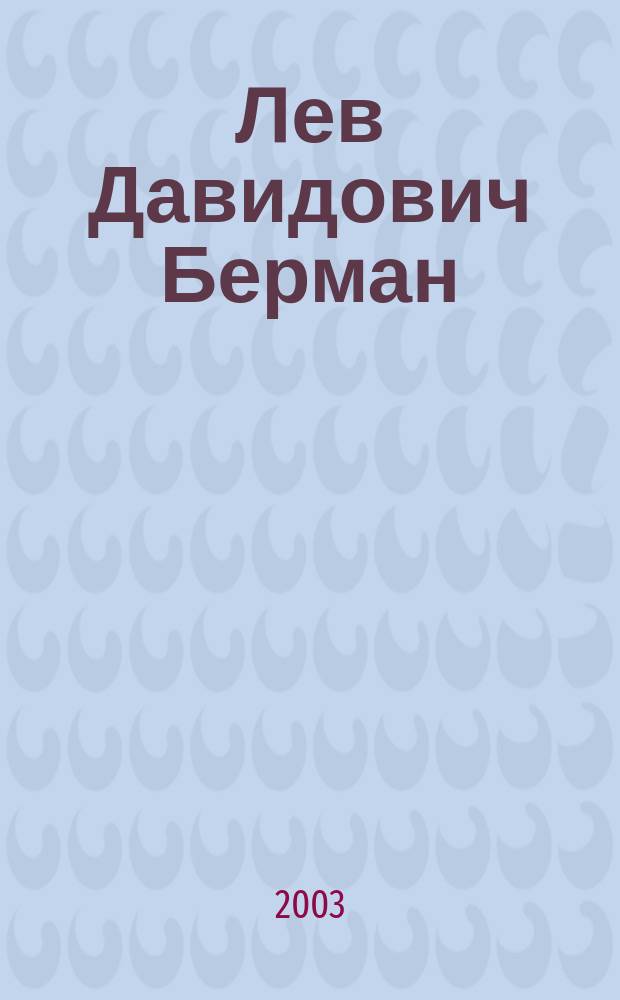 Лев Давидович Берман

2003